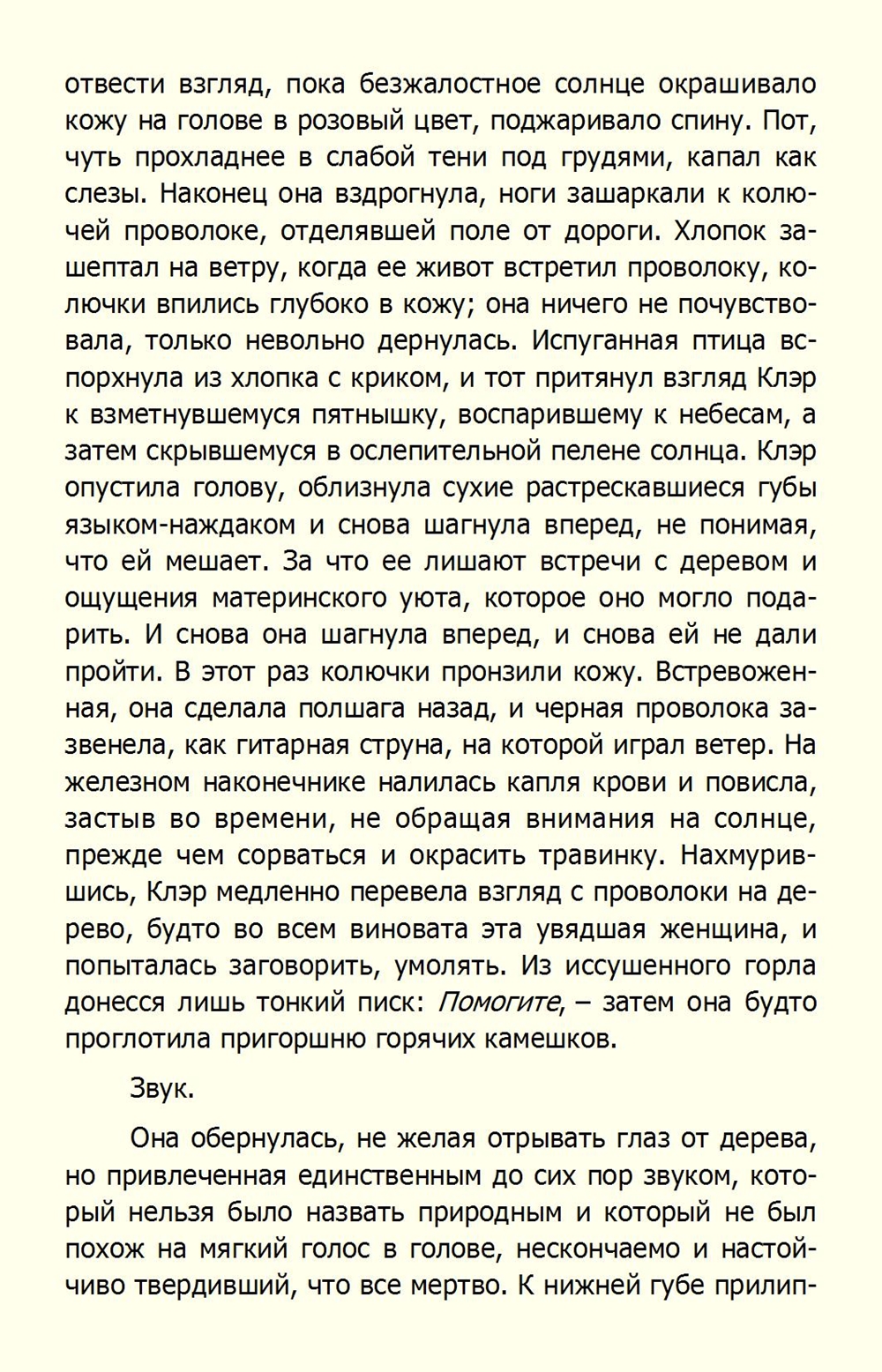 отвести взгляд, пока безжалостное солнце окрашивало кожу на голове в розовый цвет, поджаривало спину. Пот, чуть прохладнее в слабой тени под грудями, капал как слезы. Наконец она вздрогнула, ноги зашаркали к колючей проволоке, отделявшей поле от дороги. Хлопок зашептал на ветру, когда ее живот встретил проволоку, колючки впились глубоко в кожу; она ничего не почувствовала, только невольно дернулась. Испуганная птица вспорхнула из хлопка с криком, и тот притянул взгляд Клэр к взметнувшемуся пятнышку, воспарившему к небесам, а затем скрывшемуся в ослепительной пелене солнца. Клэр опустила голову, облизнула сухие растрескавшиеся губы языком-наждаком и снова шагнула вперед, не понимая, что ей мешает. За что ее лишают встречи с деревом и ощущения материнского уюта, которое оно могло подарить. И снова она шагнула вперед, и снова ей не дали пройти. В этот раз колючки пронзили кожу. Встревоженная, она сделала полшага назад, и черная проволока зазвенела, как гитарная струна, на которой играл ветер. На железном наконечнике налилась капля крови и повисла, застыв во времени, не обращая внимания на солнце, прежде чем сорваться и окрасить травинку. Нахмурившись, Клэр медленно перевела взгляд с проволоки на дерево, будто во всем виновата эта увядшая женщина, и попыталась заговорить, умолять. Из иссушенного горла донесся лишь тонкий писк: Помогите, – затем она будто проглотила пригоршню горячих камешков.

Звук.

Она обернулась, не желая отрывать глаз от дерева, но привлеченная единственным до сих пор звуком, который нельзя было назвать природным и который не был похож на мягкий голос в голове, нескончаемо и настойчиво твердивший, что все мертво. К нижней губе прилип-